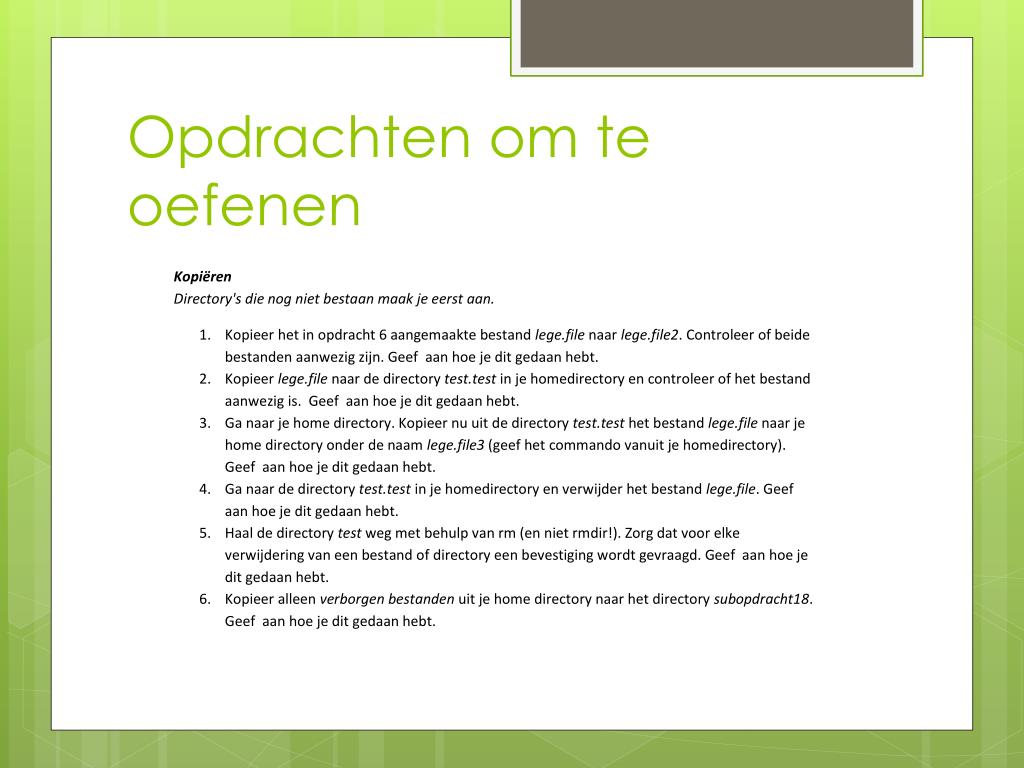 Opdrachten om te oefenen

Kopiëren
Directory's die nog niet bestaan maak je eerst aan.

1. Kopieer het in opdracht 6 aangemaakte bestand lege.file naar lege.file2. Controleer of beide bestanden aanwezig zijn. Geef aan hoe je dit gedaan hebt.
2. Kopieer lege.file naar de directory test.test in je homedirectory en controleer of het bestand aanwezig is. Geef aan hoe je dit gedaan hebt.
3. Ga naar je home directory. Kopieer nu uit de directory test.test het bestand lege.file naar je home directory onder de naam lege.file3 (geef het commando vanuit je homedirectory). Geef aan hoe je dit gedaan hebt.
4. Ga naar de directory test.test in je homedirectory en verwijder het bestand lege.file. Geef aan hoe je dit gedaan hebt.
5. Haal de directory test weg met behulp van rm (en niet rmdir!). Zorg dat voor elke verwijdering van een bestand of directory een bevestiging wordt gevraagd. Geef aan hoe je dit gedaan hebt.
6. Kopieer alleen verborgen bestanden uit je home directory naar het directory subopdracht18. Geef aan hoe je dit gedaan hebt.